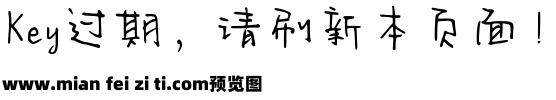 Key过期，请刷新本页面！

www.mian fei zi ti.com预览图